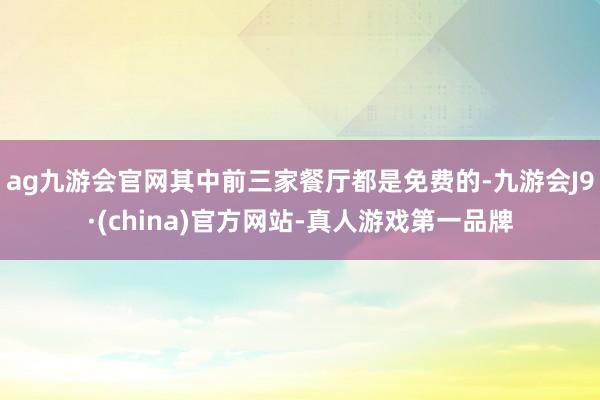 ag九游会官网其中前三家餐厅都是免费的-九游会J9·(china)官方网站-真人游戏第一品牌